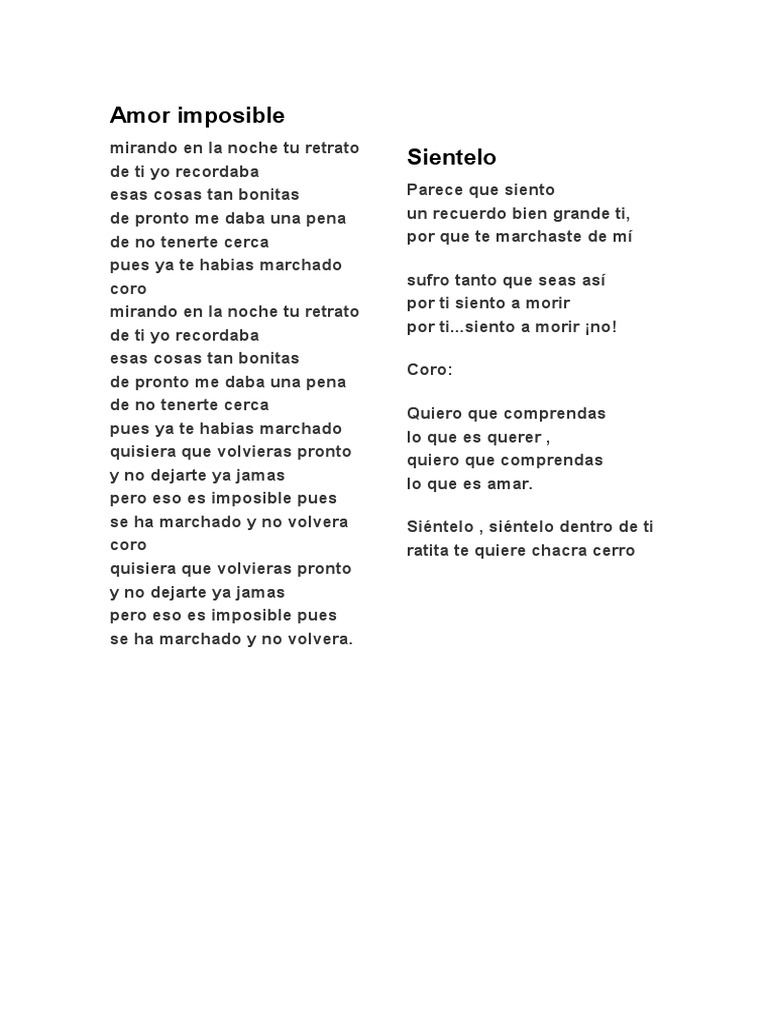 Amor imposible

mirando en la noche tu retrato
de ti yo recordaba
esas cosas tan bonitas
de pronto me daba una pena
de no tenerte cerca
pues ya te habias marchado
coro
mirando en la noche tu retrato
de ti yo recordaba
esas cosas tan bonitas
de pronto me daba una pena
de no tenerte cerca
pues ya te habias marchado
quisiera que volvieras pronto
y no dejarte ya jamas
pero eso es imposible pues
se ha marchado y no volvera
coro
quisiera que volvieras pronto
y no dejarte ya jamas
pero eso es imposible pues
se ha marchado y no volvera.

Sientelo

Parece que siento
un recuerdo bien grande ti,
por que te marchaste de mí

sufro tanto que seas así
por ti siento a morir
por ti...siento a morir ¡no!

Coro:

Quiero que comprendas
lo que es querer ,
quiero que comprendas
lo que es amar.

Siéntelo , siéntelo dentro de ti
ratita te quiere chacra cerro